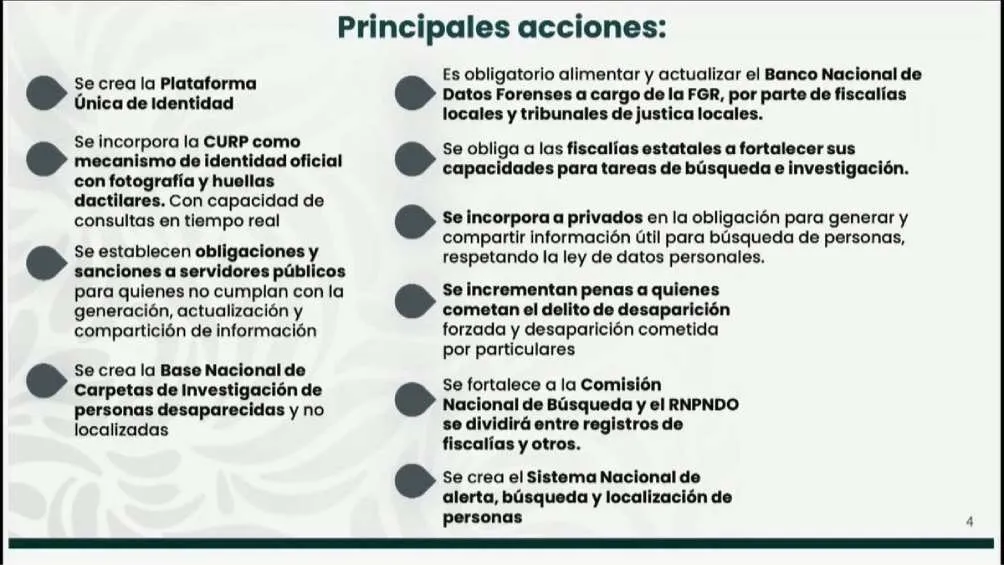 Principales acciones:

Se crea la Plataforma Única de Identidad

Se incorpora la CURP como mecanismo de identidad oficial con fotografía y huellas dactilares. Con capacidad de consultas en tiempo real

Se establecen obligaciones y sanciones a servidores públicos para quienes no cumplan con la generación, actualización y compartición de información

Se crea la Base Nacional de Carpetas de Investigación de personas desaparecidas y no localizadas

Es obligatorio alimentar y actualizar el Banco Nacional de Datos Forenses a cargo de la FGR, por parte de fiscalías locales y tribunales de justica locales.

Se obliga a las fiscalías estatales a fortalecer sus capacidades para tareas de búsqueda e investigación.

Se incorpora a privados en la obligación para generar y compartir información útil para búsqueda de personas, respetando la ley de datos personales.

Se incrementan penas a quienes cometan el delito de desaparición forzada y desaparición cometida por particulares

Se fortalece a la Comisión Nacional de Búsqueda y el RNPNDO se dividirá entre registros de fiscalías y otros.

Se crea el Sistema Nacional de alerta, búsqueda y localización de personas

4